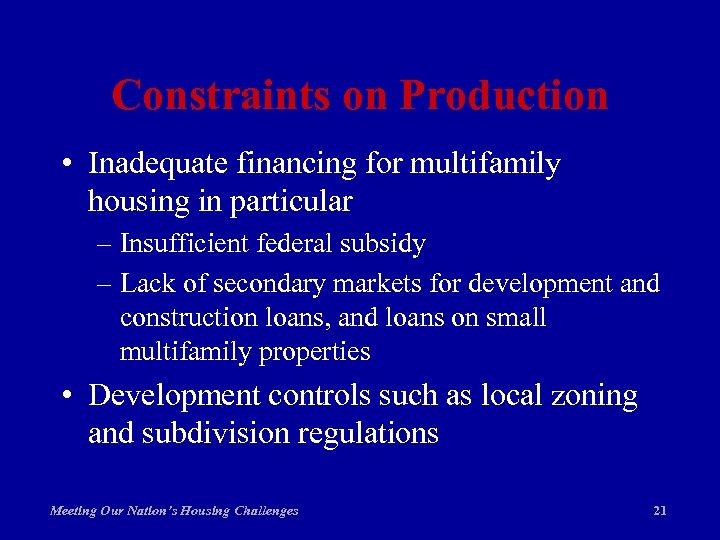 Constraints on Production

• Inadequate financing for multifamily housing in particular
– Insufficient federal subsidy
– Lack of secondary markets for development and construction loans, and loans on small multifamily properties

• Development controls such as local zoning and subdivision regulations

Meeting Our Nation's Housing Challenges

21